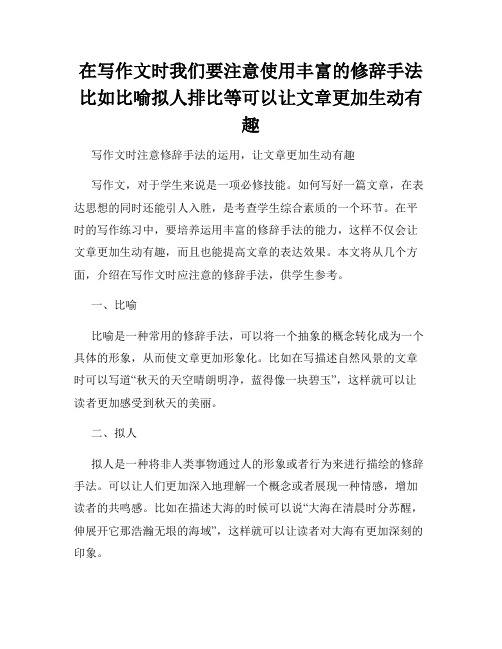 在写作文时我们要注意使用丰富的修辞手法比如比喻拟人排比等可以让文章更加生动有趣

写作文时注意修辞手法的运用，让文章更加生动有趣

写作文，对于学生来说是一项必修技能。如何写好一篇文章，在表达思想的同时还能引人入胜，是考查学生综合素质的一个环节。在平时的写作练习中，要培养运用丰富的修辞手法的能力，这样不仅会让文章更加生动有趣，而且也能提高文章的表达效果。本文将从几个方面，介绍在写作文时应注意的修辞手法，供学生参考。

一、比喻

比喻是一种常用的修辞手法，可以将一个抽象的概念转化成为一个具体的形象，从而使文章更加形象化。比如在写描述自然风景的文章时可以写道“秋天的天空晴朗明净，蓝得像一块碧玉”，这样就可以让读者更加感受到秋天的美丽。

二、拟人

拟人是一种将非人类事物通过人的形象或者行为来进行描绘的修辞手法。可以让人们更加深入地理解一个概念或者展现一种情感，增加读者的共鸣感。比如在描述大海的时候可以说“大海在清晨时分苏醒，伸展开它那浩瀚无垠的海域”，这样就可以让读者对大海有更加深刻的印象。